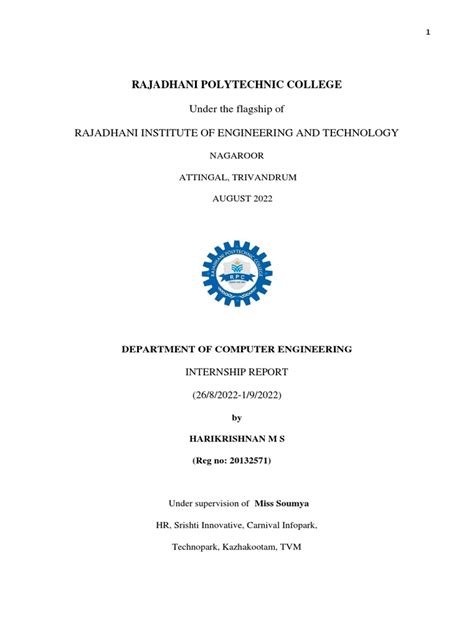 1

RAJADHANI POLYTECHNIC COLLEGE

Under the flagship of

RAJADHANI INSTITUTE OF ENGINEERING AND TECHNOLOGY

NAGAROOR

ATTINGAL, TRIVANDRUM

AUGUST 2022

RAJADHANI POLYTECHNIC COLLEGE

RPC

DEPARTMENT OF COMPUTER ENGINEERING

INTERNSHIP REPORT

(26/8/2022-1/9/2022)

by

HARIKRISHNAN M S

(Reg no: 20132571)

Under supervision of Miss Soumya

HR, Srishti Innovative, Carnival Infopark,

Technopark, Kazhakootam, TVM